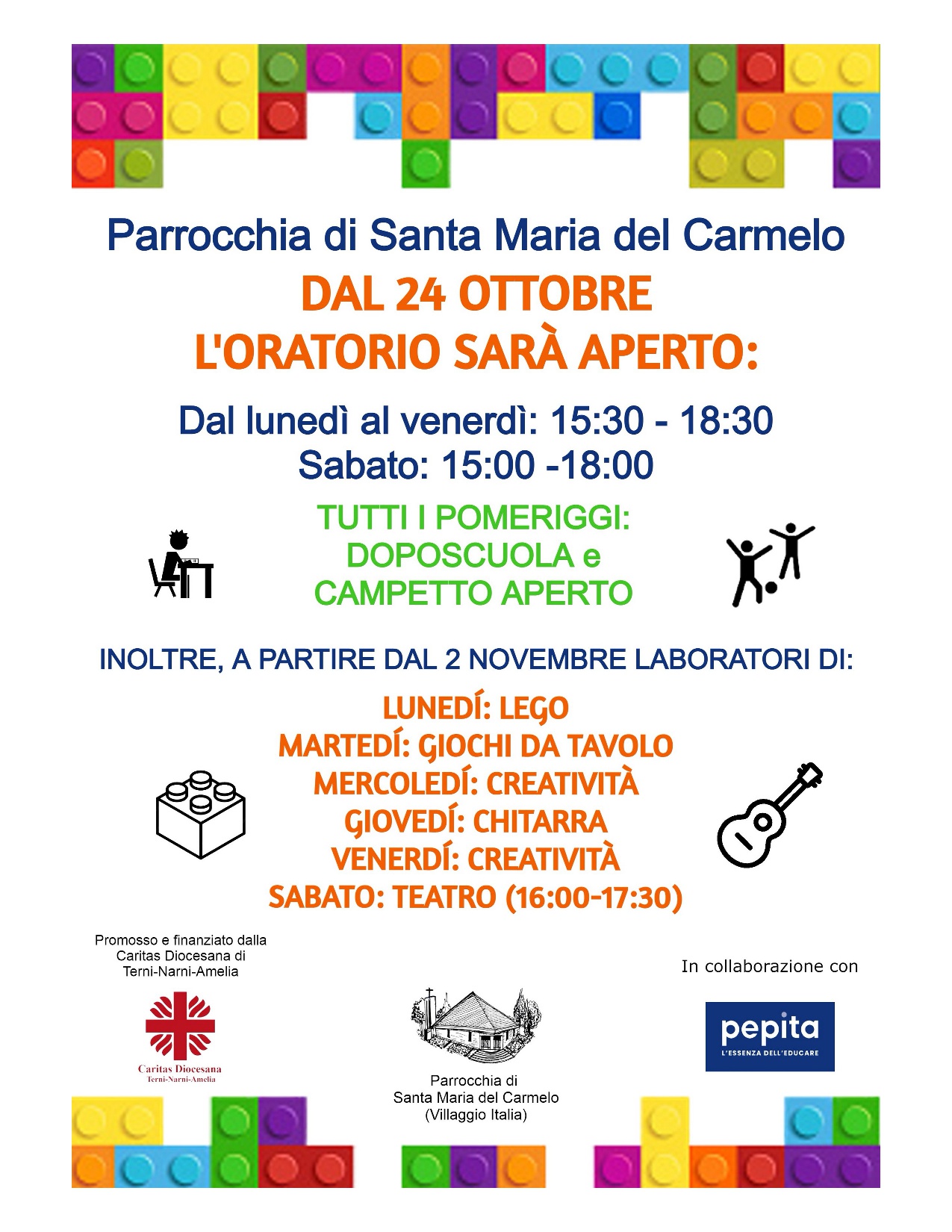 Parrocchia di Santa Maria del Carmelo

DAL 24 OTTOBRE
L'ORATORIO SARÀ APERTO:

Dal lunedì al venerdì: 15:30 - 18:30
Sabato: 15:00 -18:00

TUTTI I POMERIGGI:
DOPOSCUOLA e
CAMPETTO APERTO

INOLTRE, A PARTIRE DAL 2 NOVEMBRE LABORATORI DI:

LUNEDÍ: LEGO
MARTEDÍ: GIOCHI DA TAVOLO
MERCOLEDÍ: CREATIVITÀ
GIOVEDÍ: CHITARRA
VENERDÍ: CREATIVITÀ
SABATO: TEATRO (16:00-17:30)

Promosso e finanziato dalla Caritas Diocesana di Terni-Narni-Amelia

Caritas Diocesana
Terni-Narni-Amelia

Parrocchia di Santa Maria del Carmelo (Villaggio Italia)

In collaborazione con

pepita
L'ESSENZA DELL'EDUCARE